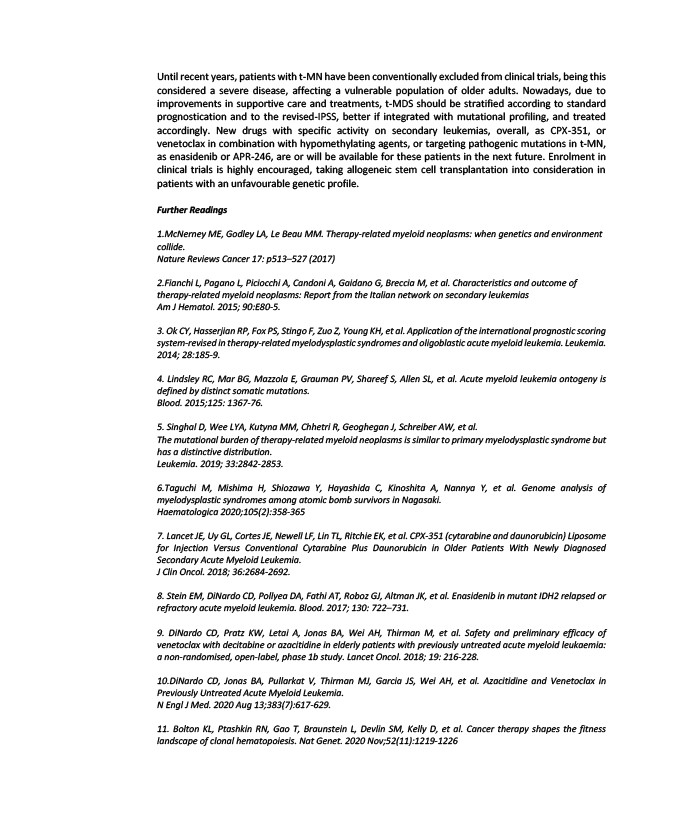 Until recent years, patients with t-MN have been conventionally excluded from clinical trials, being this considered a severe disease, affecting a vulnerable population of older adults. Nowadays, due to improvements in supportive care and treatments, t-MDS should be stratified according to standard prognostication and to the revised-IPSS, better if integrated with mutational profiling, and treated accordingly. New drugs with specific activity on secondary leukemias, overall, as CPX-351, or venetoclax in combination with hypomethylating agents, or targeting pathogenic mutations in t-MN, as enasidenib or APR-246, are or will be available for these patients in the next future. Enrolment in clinical trials is highly encouraged, taking allogeneic stem cell transplantation into consideration in patients with an unfavourable genetic profile.

Further Readings

1.McNerney ME, Godley LA, Le Beau MM. Therapy-related myeloid neoplasms: when genetics and environment collide.
Nature Reviews Cancer 17: p513–527 (2017)

2.Fianchi L, Pagano L, Piciocchi A, Candoni A, Gaidano G, Breccia M, et al. Characteristics and outcome of therapy-related myeloid neoplasms: Report from the Italian network on secondary leukemias
Am J Hematol. 2015; 90:E80-5.

3. Ok CY, Hasserjian RP, Fox PS, Stingo F, Zuo Z, Young KH, et al. Application of the international prognostic scoring system-revised in therapy-related myelodysplastic syndromes and oligoblastic acute myeloid leukemia. Leukemia. 2014; 28:185-9.

4. Lindsley RC, Mar BG, Mazzola E, Grauman PV, Shareef S, Allen SL, et al. Acute myeloid leukemia ontogeny is defined by distinct somatic mutations.
Blood. 2015;125: 1367-76.

5. Singhal D, Wee LYA, Kutyna MM, Chhetri R, Geoghegan J, Schreiber AW, et al.
The mutational burden of therapy-related myeloid neoplasms is similar to primary myelodysplastic syndrome but has a distinctive distribution.
Leukemia. 2019; 33:2842-2853.

6.Taguchi M, Mishima H, Shiozawa Y, Hayashida C, Kinoshita A, Nannya Y, et al. Genome analysis of myelodysplastic syndromes among atomic bomb survivors in Nagasaki.
Haematologica 2020;105(2):358-365

7. Lancet JE, Uy GL, Cortes JE, Newell LF, Lin TL, Ritchie EK, et al. CPX-351 (cytarabine and daunorubicin) Liposome for Injection Versus Conventional Cytarabine Plus Daunorubicin in Older Patients With Newly Diagnosed Secondary Acute Myeloid Leukemia.
J Clin Oncol. 2018; 36:2684-2692.

8. Stein EM, DiNardo CD, Pollyea DA, Fathi AT, Roboz GJ, Altman JK, et al. Enasidenib in mutant IDH2 relapsed or refractory acute myeloid leukemia. Blood. 2017; 130: 722–731.

9. DiNardo CD, Pratz KW, Letai A, Jonas BA, Wei AH, Thirman M, et al. Safety and preliminary efficacy of venetoclax with decitabine or azacitidine in elderly patients with previously untreated acute myeloid leukaemia: a non-randomised, open-label, phase 1b study. Lancet Oncol. 2018; 19: 216-228.

10.DiNardo CD, Jonas BA, Pullarkat V, Thirman MJ, Garcia JS, Wei AH, et al. Azacitidine and Venetoclax in Previously Untreated Acute Myeloid Leukemia.
N Engl J Med. 2020 Aug 13;383(7):617-629.

11. Bolton KL, Ptashkin RN, Gao T, Braunstein L, Devlin SM, Kelly D, et al. Cancer therapy shapes the fitness landscape of clonal hematopoiesis. Nat Genet. 2020 Nov;52(11):1219-1226